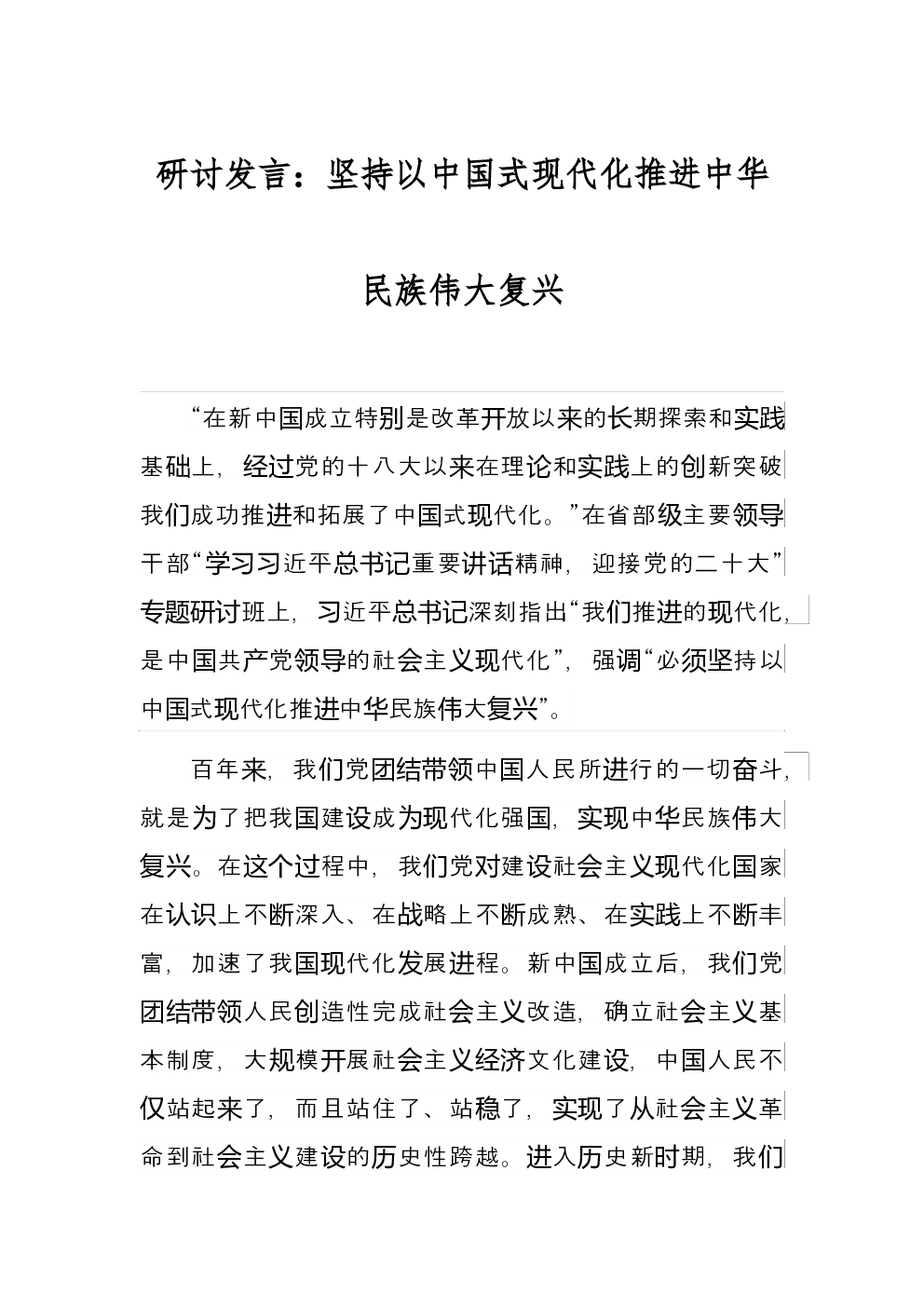 研讨发言：坚持以中国式现代化推进中华民族伟大复兴

“在新中国成立特别是改革开放以来的长期探索和实践基础上，经过党的十八大以来在理论和实践上的创新突破，我们成功推进和拓展了中国式现代化。”在省部级主要领导干部“学习习近平总书记重要讲话精神，迎接党的二十大”专题研讨班上，习近平总书记深刻指出“我们推进的现代化，是中国共产党领导的社会主义现代化”，强调“必须坚持以中国式现代化推进中华民族伟大复兴”。

百年来，我们党团结带领中国人民所进行的一切奋斗，就是为了把我国建设成为现代化强国，实现中华民族伟大复兴。在这个过程中，我们党对建设社会主义现代化国家在认识上不断深入、在战略上不断成熟、在实践上不断丰富，加速了我国现代化发展进程。新中国成立后，我们党团结带领人民创造性完成社会主义改造，确立社会主义基本制度，大规模开展社会主义经济文化建设，中国人民不仅站起来了，而且站住了、站稳了，实现了从社会主义革命到社会主义建设的历史性跨越。进入历史新时期，我们